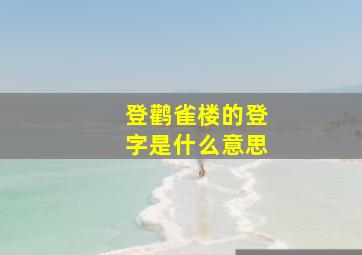 登鹳雀楼的登字是什么意思